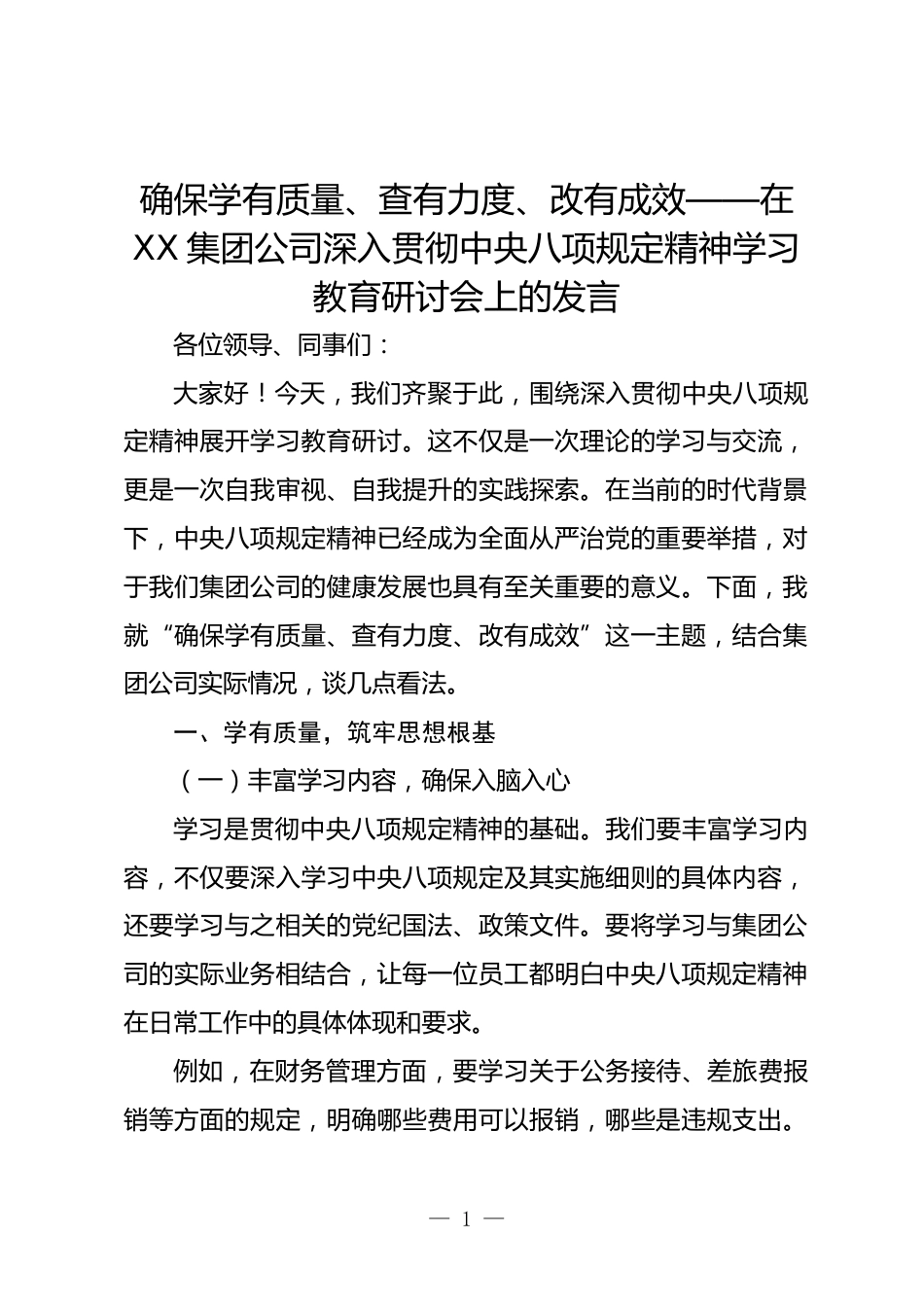 确保学有质量、查有力度、改有成效——在XX集团公司深入贯彻中央八项规定精神学习教育研讨会上的发言

各位领导、同事们：

大家好！今天，我们齐聚于此，围绕深入贯彻中央八项规定精神展开学习教育研讨。这不仅是一次理论的学习与交流，更是一次自我审视、自我提升的实践探索。在当前的时代背景下，中央八项规定精神已经成为全面从严治党的重要举措，对于我们集团公司的健康发展也具有至关重要的意义。下面，我就“确保学有质量、查有力度、改有成效”这一主题，结合集团公司实际情况，谈几点看法。

一、学有质量，筑牢思想根基

（一）丰富学习内容，确保入脑入心

学习是贯彻中央八项规定精神的基础。我们要丰富学习内容，不仅要深入学习中央八项规定及其实施细则的具体内容，还要学习与之相关的党纪国法、政策文件。要将学习与集团公司的实际业务相结合，让每一位员工都明白中央八项规定精神在日常工作中的具体体现和要求。

例如，在财务管理方面，要学习关于公务接待、差旅费报销等方面的规定，明确哪些费用可以报销，哪些是违规支出。

— 1 —